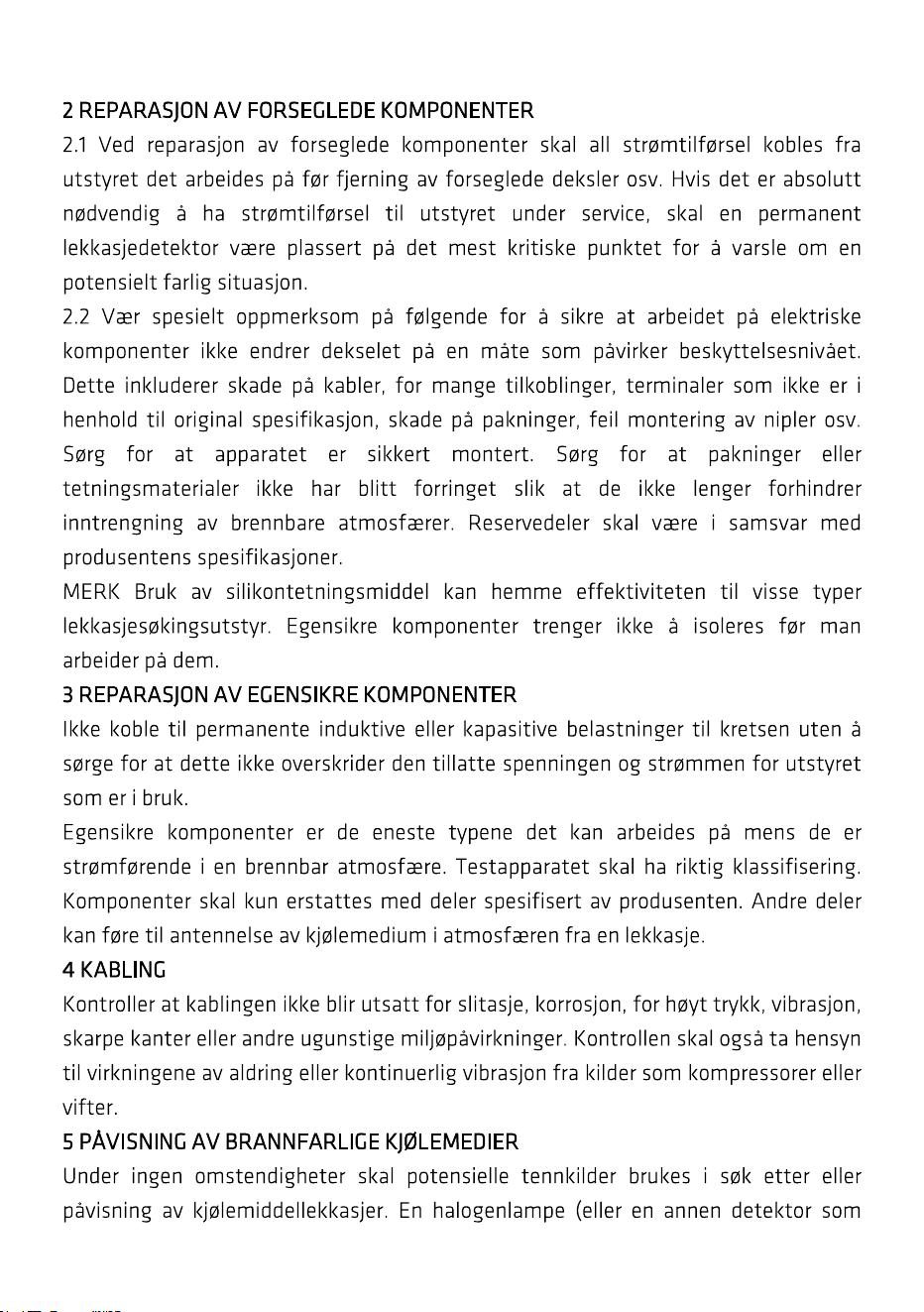 2 REPARASJON AV FORSEGLEDE KOMPONENTER

2.1 Ved reparasjon av forseglede komponenter skal all strømtilførsel kobles fra utstyret det arbeides på før fjerning av forseglede deksler osv. Hvis det er absolutt nødvendig å ha strømtilførsel til utstyret under service, skal en permanent lekkasjedetektor være plassert på det mest kritiske punktet for å varsle om en potensielt farlig situasjon.

2.2 Vær spesielt oppmerksom på følgende for å sikre at arbeidet på elektriske komponenter ikke endrer dekselet på en måte som påvirker beskyttelsesnivået. Dette inkluderer skade på kabler, for mange tilkoblinger, terminaler som ikke er i henhold til original spesifikasjon, skade på pakninger, feil montering av nipler osv. Sørg for at apparatet er sikkert montert. Sørg for at pakninger eller tetningsmaterialer ikke har blitt forringet slik at de ikke lenger forhindrer inntrengning av brennbare atmosfærer. Reservedeler skal være i samsvar med produsentens spesifikasjoner.

MERK Bruk av silikontetningsmiddel kan hemme effektiviteten til visse typer lekkasjesøkingsutstyr. Egensikre komponenter trenger ikke å isoleres før man arbeider på dem.

3 REPARASJON AV EGENSIKRE KOMPONENTER

Ikke koble til permanente induktive eller kapasitive belastninger til kretsen uten å sørge for at dette ikke overskrider den tillatte spenningen og strømmen for utstyret som er i bruk.

Egensikre komponenter er de eneste typene det kan arbeides på mens de er strømførende i en brennbar atmosfære. Testapparatet skal ha riktig klassifisering. Komponenter skal kun erstattes med deler spesifisert av produsenten. Andre deler kan føre til antennelse av kjølemedium i atmosfæren fra en lekkasje.

4 KABLING

Kontroller at kablingen ikke blir utsatt for slitasje, korrosjon, for høyt trykk, vibrasjon, skarpe kanter eller andre ugunstige miljøpåvirkninger. Kontrollen skal også ta hensyn til virkningene av aldring eller kontinuerlig vibrasjon fra kilder som kompressorer eller vifter.

5 PÅVISNING AV BRANNFARLIGE KJØLEMEDIER

Under ingen omstendigheter skal potensielle tennkilder brukes i søk etter eller påvisning av kjølemiddellekkasjer. En halogenlampe (eller en annen detektor som